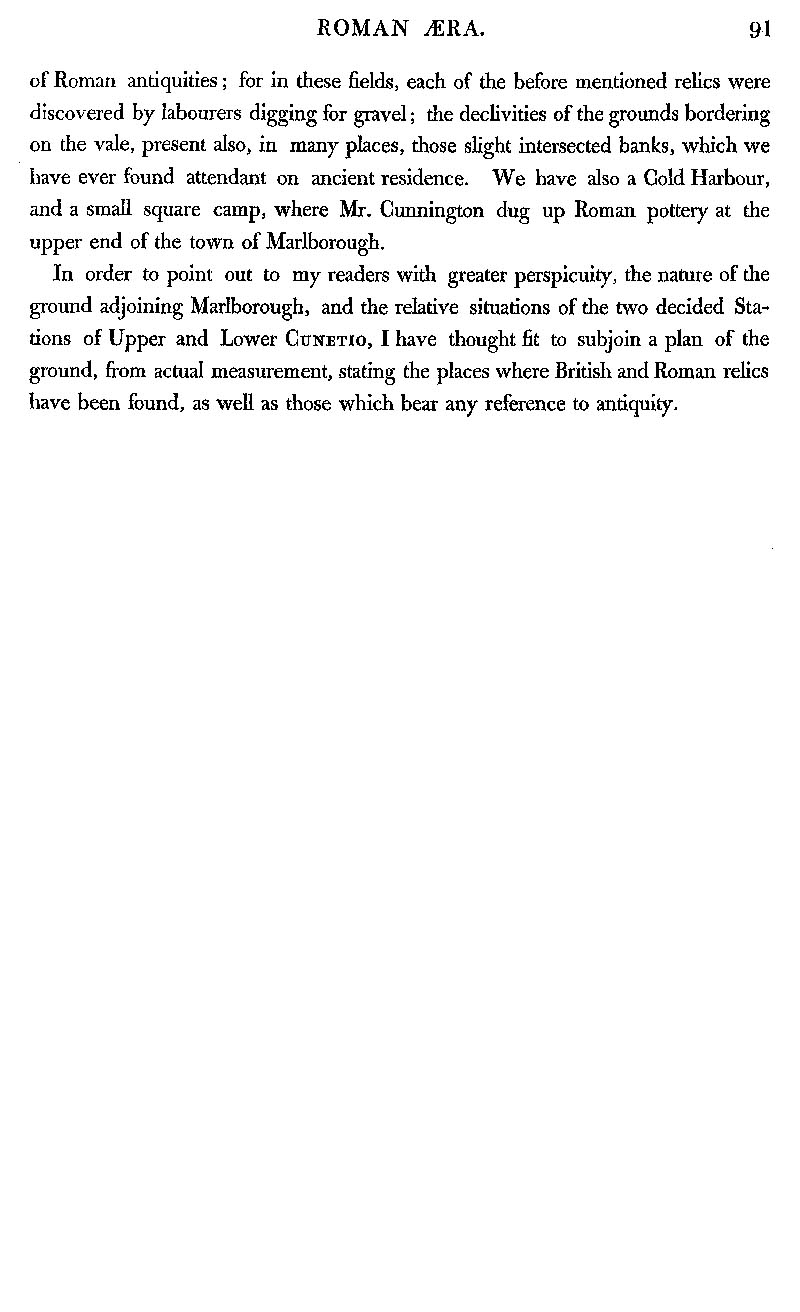 ROMAN ÆRA. 91

of Roman antiquities; for in these fields, each of the before mentioned relics were discovered by labourers digging for gravel; the declivities of the grounds bordering on the vale, present also, in many places, those slight intersected banks, which we have ever found attendant on ancient residence. We have also a Cold Harbour, and a small square camp, where Mr. Cunnington dug up Roman pottery at the upper end of the town of Marlborough.

In order to point out to my readers with greater perspicuity, the nature of the ground adjoining Marlborough, and the relative situations of the two decided Stations of Upper and Lower CUNETIO, I have thought fit to subjoin a plan of the ground, from actual measurement, stating the places where British and Roman relics have been found, as well as those which bear any reference to antiquity.